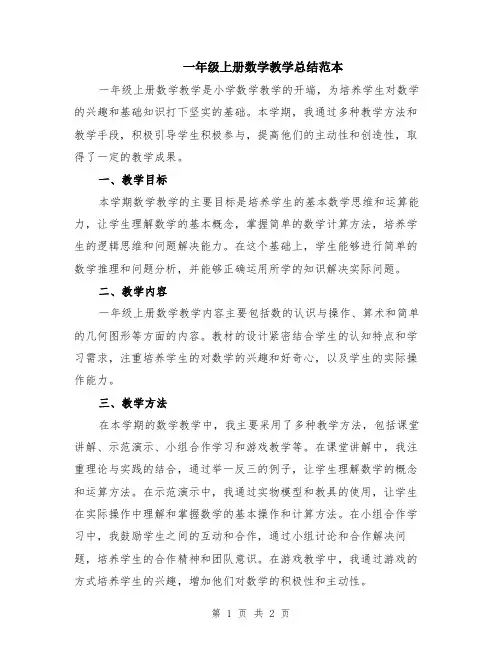 一年级上册数学教学总结范本

一年级上册数学教学是小学数学教学的开端，为培养学生对数学的兴趣和基础知识打下坚实的基础。本学期，我通过多种教学方法和教学手段，积极引导学生积极参与，提高他们的主动性和创造性，取得了一定的教学成果。

一、教学目标

本学期数学教学的主要目标是培养学生的基本数学思维和运算能力，让学生理解数学的基本概念，掌握简单的数学计算方法，培养学生的逻辑思维和问题解决能力。在这个基础上，学生能够进行简单的数学推理和问题分析，并能够正确运用所学的知识解决实际问题。

二、教学内容

一年级上册数学教学内容主要包括数的认识与操作、算术和简单的几何图形等方面的内容。教材的设计紧密结合学生的认知特点和学习需求，注重培养学生的对数学的兴趣和好奇心，以及学生的实际操作能力。

三、教学方法

在本学期的数学教学中，我主要采用了多种教学方法，包括课堂讲解、示范演示、小组合作学习和游戏教学等。在课堂讲解中，我注重理论与实践的结合，通过举一反三的例子，让学生理解数学的概念和运算方法。在示范演示中，我通过实物模型和教具的使用，让学生在实际操作中理解和掌握数学的基本操作和计算方法。在小组合作学习中，我鼓励学生之间的互动和合作，通过小组讨论和合作解决问题，培养学生的合作精神和团队意识。在游戏教学中，我通过游戏的方式培养学生的兴趣，增加他们对数学的积极性和主动性。

第 1 页 共 2 页